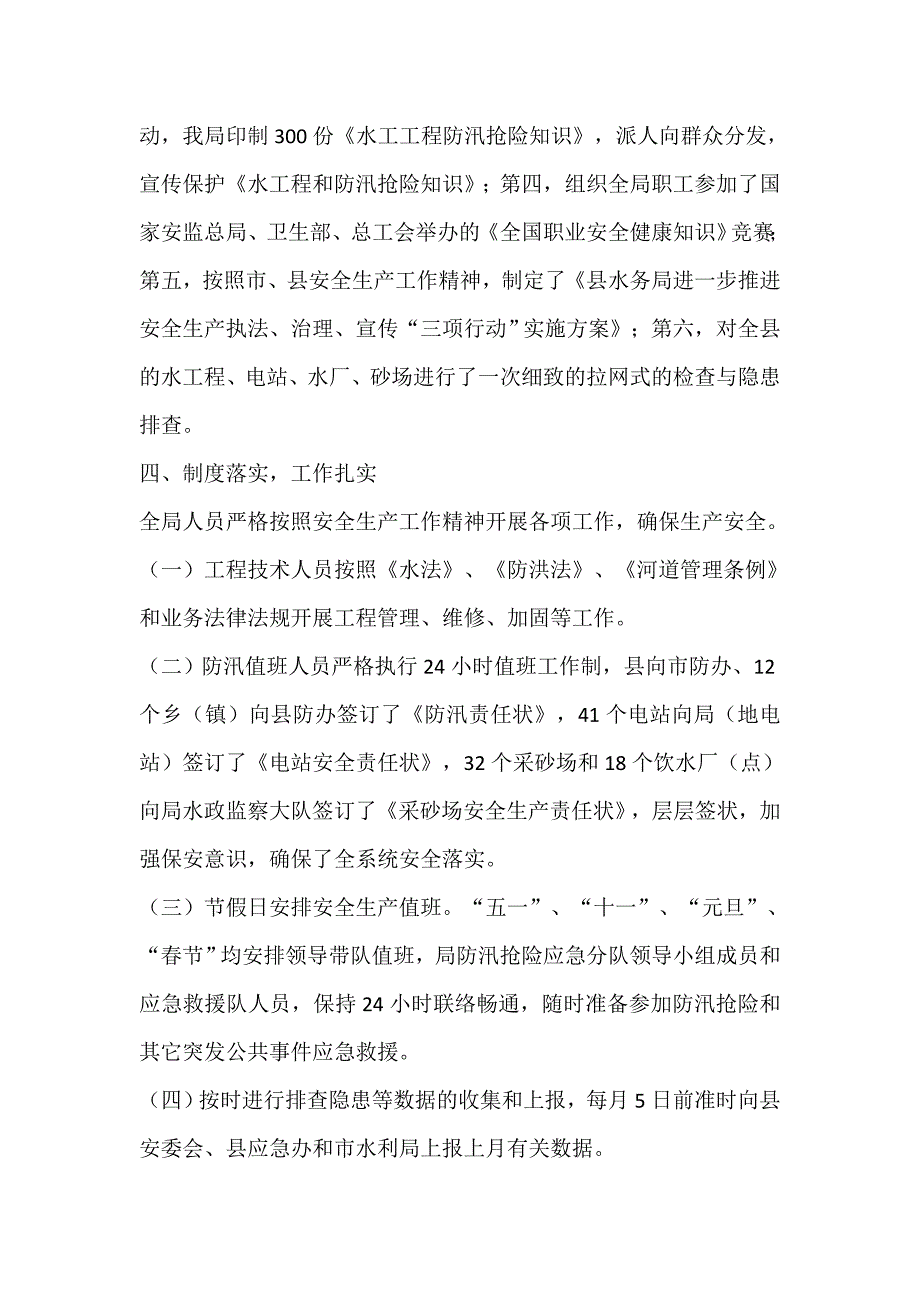 动，我局印制300份《水工工程防汛抢险知识》，派人向群众分发，宣传保护《水工程和防汛抢险知识》；第四，组织全局职工参加了国家安监总局、卫生部、总工会举办的《全国职业安全健康知识》竞赛；第五，按照市、县安全生产工作精神，制定了《县水务局进一步推进安全生产执法、治理、宣传“三项行动”实施方案》；第六，对全县的水工程、电站、水厂、砂场进行了一次细致的拉网式的检查与隐患排查。

四、制度落实，工作扎实

全局人员严格按照安全生产工作精神开展各项工作，确保生产安全。

（一）工程技术人员按照《水法》、《防洪法》、《河道管理条例》和业务法律法规开展工程管理、维修、加固等工作。

（二）防汛值班人员严格执行24小时值班工作制，县向市防办、12个乡（镇）向县防办签订了《防汛责任状》，41个电站向局（地电站）签订了《电站安全责任状》，32个采砂场和18个饮水厂（点）向局水政监察大队签订了《采砂场安全生产责任状》，层层签状，加强保安意识，确保了全系统安全落实。

（三）节假日安排安全生产值班。“五一”、“十一”、“元旦”、“春节”均安排领导带队值班，局防汛抢险应急分队领导小组成员和应急救援队人员，保持24小时联络畅通，随时准备参加防汛抢险和其它突发公共事件应急救援。

（四）按时进行排查隐患等数据的收集和上报，每月5日前准时向县安委会、县应急办和市水利局上报上月有关数据。